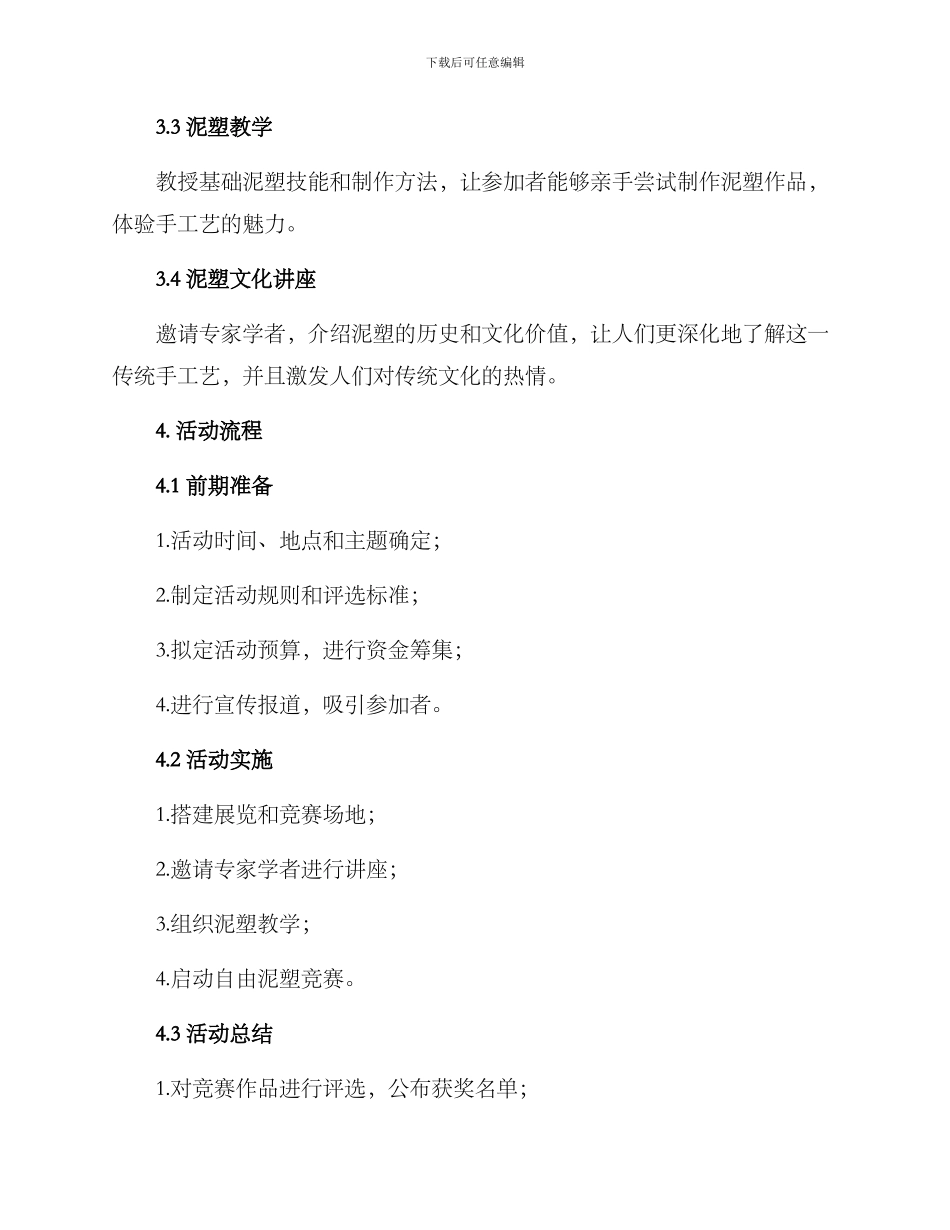 下载后可任意编辑

3.3 泥塑教学

教授基础泥塑技能和制作方法，让参加者能够亲手尝试制作泥塑作品，体验手工艺的魅力。

3.4 泥塑文化讲座

邀请专家学者，介绍泥塑的历史和文化价值，让人们更深化地了解这一传统手工艺，并且激发人们对传统文化的热情。

4. 活动流程

4.1 前期准备

1.活动时间、地点和主题确定；

2.制定活动规则和评选标准；

3.拟定活动预算，进行资金筹集；

4.进行宣传报道，吸引参加者。

4.2 活动实施

1.搭建展览和竞赛场地；

2.邀请专家学者进行讲座；

3.组织泥塑教学；

4.启动自由泥塑竞赛。

4.3 活动总结

1.对竞赛作品进行评选，公布获奖名单；